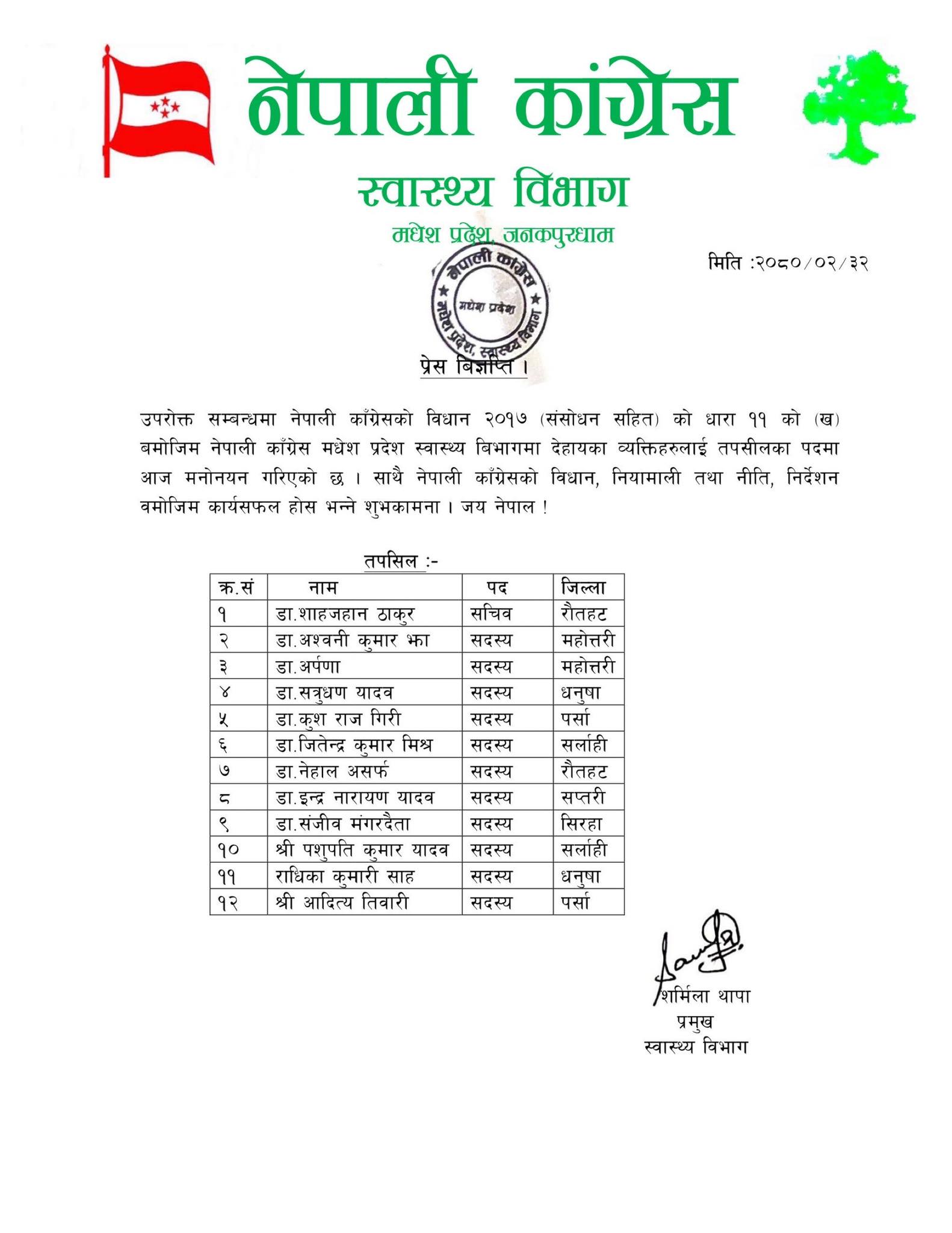 नेपाली कांग्रेस

स्वास्थ्य विभाग

मधेश प्रदेश, जनकपुरधाम

नेपाली कांग्रेस
मधेश प्रदेश
मधेश प्रदेश, स्वास्थ्य विभाग

मिति :२०८०/०२/३२

प्रेस बिज्ञप्ति ।

उपरोक्त सम्बन्धमा नेपाली काँग्रेसको विधान २०१७ (संसोधन सहित) को धारा ११ को (ख) बमोजिम नेपाली काँग्रेस मधेश प्रदेश स्वास्थ्य बिभागमा देहायका व्यक्तिहरुलाई तपसीलका पदमा आज मनोनयन गरिएको छ । साथै नेपाली काँग्रेसको विधान, नियामाली तथा नीति, निर्देशन वमोजिम कार्यसफल होस भन्ने शुभकामना । जय नेपाल !

तपसिल :-

| क्र.सं | नाम | पद | जिल्ला |
|---|---|---|---|
| १ | डा.शाहजहान ठाकुर | सचिव | रौतहट |
| २ | डा.अश्वनी कुमार झा | सदस्य | महोत्तरी |
| ३ | डा.अर्पणा | सदस्य | महोत्तरी |
| ४ | डा.सत्रुधण यादव | सदस्य | धनुषा |
| ५ | डा.कुश राज गिरी | सदस्य | पर्सा |
| ६ | डा.जितेन्द्र कुमार मिश्र | सदस्य | सर्लाही |
| ७ | डा.नेहाल असर्फ | सदस्य | रौतहट |
| ८ | डा.इन्द्र नारायण यादव | सदस्य | सप्तरी |
| ९ | डा.संजीव मंगरदैता | सदस्य | सिरहा |
| १० | श्री पशुपति कुमार यादव | सदस्य | सर्लाही |
| ११ | राधिका कुमारी साह | सदस्य | धनुषा |
| १२ | श्री आदित्य तिवारी | सदस्य | पर्सा |

शर्मिला थापा
प्रमुख
स्वास्थ्य विभाग